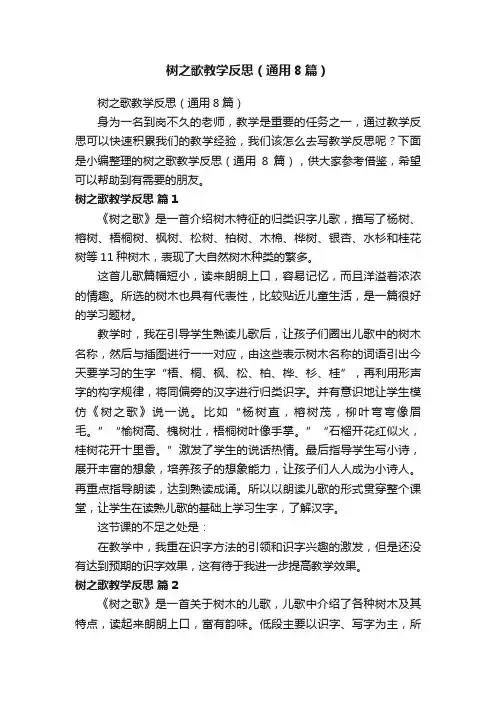 树之歌教学反思（通用8篇）

树之歌教学反思（通用8篇）

身为一名到岗不久的老师，教学是重要的任务之一，通过教学反思可以快速积累我们的教学经验，我们该怎么去写教学反思呢？下面是小编整理的树之歌教学反思（通用 8 篇），供大家参考借鉴，希望可以帮助到有需要的朋友。

树之歌教学反思 篇1

《树之歌》是一首介绍树木特征的归类识字儿歌，描写了杨树、榕树、梧桐树、枫树、松树、柏树、木棉、桦树、银杏、水杉和桂花树等11种树木，表现了大自然树木种类的繁多。

这首儿歌篇幅短小，读来朗朗上口，容易记忆，而且洋溢着浓浓的情趣。所选的树木也具有代表性，比较贴近儿童生活，是一篇很好的学习题材。

教学时，我在引导学生熟读儿歌后，让孩子们圈出儿歌中的树木名称，然后与插图进行一一对应，由这些表示树木名称的词语引出今天要学习的生字“梧、桐、枫、松、柏、桦、杉、桂”，再利用形声字的构字规律，将同偏旁的汉字进行归类识字。并有意识地让学生模仿《树之歌》说一说。比如“杨树直，榕树茂，柳叶弯弯像眉毛。”“榆树高、槐树壮，梧桐树叶像手掌。”“石榴开花红似火，桂树花开十里香。”激发了学生的说话热情。最后指导学生写小诗，展开丰富的想象，培养孩子的想象能力，让孩子们人人成为小诗人。再重点指导朗读，达到熟读成诵。所以以朗读儿歌的形式贯穿整个课堂，让学生在读熟儿歌的基础上学习生字，了解汉字。

这节课的不足之处是：

在教学中，我重在识字方法的引领和识字兴趣的激发，但是还没有达到预期的识字效果，这有待于我进一步提高教学效果。

树之歌教学反思 篇2

《树之歌》是一首关于树木的儿歌，儿歌中介绍了各种树木及其特点，读起来朗朗上口，富有韵味。低段主要以识字、写字为主，所